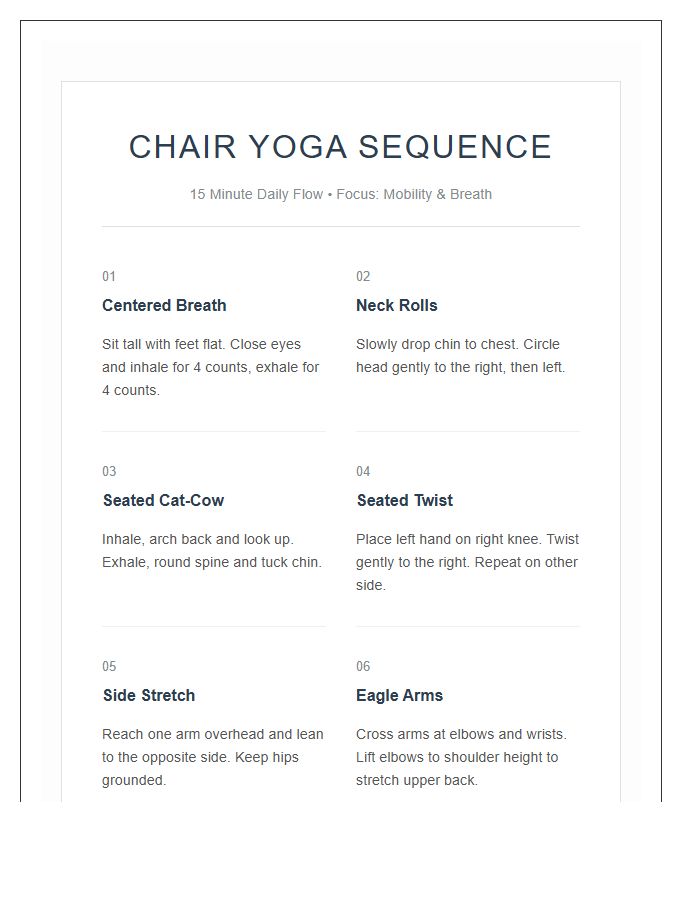 CHAIR YOGA SEQUENCE

15 Minute Daily Flow • Focus: Mobility & Breath

01

Centered Breath

Sit tall with feet flat. Close eyes and inhale for 4 counts, exhale for 4 counts.

02

Neck Rolls

Slowly drop chin to chest. Circle head gently to the right, then left.

03

Seated Cat-Cow

Inhale, arch back and look up. Exhale, round spine and tuck chin.

04

Seated Twist

Place left hand on right knee. Twist gently to the right. Repeat on other side.

05

Side Stretch

Reach one arm overhead and lean to the opposite side. Keep hips grounded.

06

Eagle Arms

Cross arms at elbows and wrists. Lift elbows to shoulder height to stretch upper back.